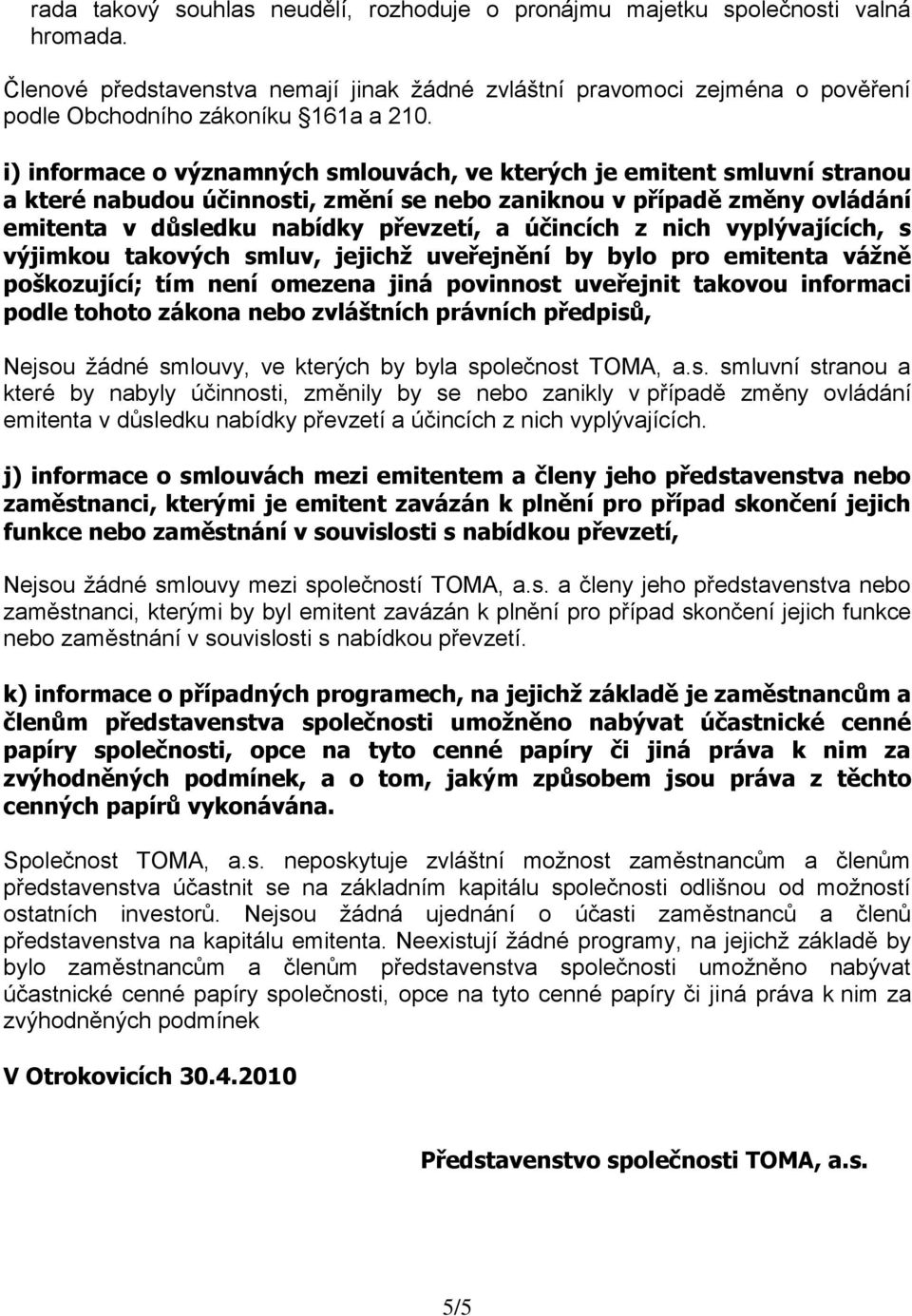 rada takový souhlas neudělí, rozhoduje o pronájmu majetku společnosti valná hromada.

Členové představenstva nemají jinak žádné zvláštní pravomoci zejména o pověření podle Obchodního zákoníku 161a a 210.

i) informace o významných smlouvách, ve kterých je emitent smluvní stranou a které nabudou účinnosti, změní se nebo zaniknou v případě změny ovládání emitenta v důsledku nabídky převzetí, a účincích z nich vyplývajících, s výjimkou takových smluv, jejichž uveřejnění by bylo pro emitenta vážně poškozující; tím není omezena jiná povinnost uveřejnit takovou informaci podle tohoto zákona nebo zvláštních právních předpisů,

Nejsou žádné smlouvy, ve kterých by byla společnost TOMA, a.s. smluvní stranou a které by nabyly účinnosti, změnily by se nebo zanikly v případě změny ovládání emitenta v důsledku nabídky převzetí a účincích z nich vyplývajících.

j) informace o smlouvách mezi emitentem a členy jeho představenstva nebo zaměstnanci, kterými je emitent zavázán k plnění pro případ skončení jejich funkce nebo zaměstnání v souvislosti s nabídkou převzetí,

Nejsou žádné smlouvy mezi společností TOMA, a.s. a členy jeho představenstva nebo zaměstnanci, kterými by byl emitent zavázán k plnění pro případ skončení jejich funkce nebo zaměstnání v souvislosti s nabídkou převzetí.

k) informace o případných programech, na jejichž základě je zaměstnancům a členům představenstva společnosti umožněno nabývat účastnické cenné papíry společnosti, opce na tyto cenné papíry či jiná práva k nim za zvýhodněných podmínek, a o tom, jakým způsobem jsou práva z těchto cenných papírů vykonávána.

Společnost TOMA, a.s. neposkytuje zvláštní možnost zaměstnancům a členům představenstva účastnit se na základním kapitálu společnosti odlišnou od možností ostatních investorů. Nejsou žádná ujednání o účasti zaměstnanců a členů představenstva na kapitálu emitenta. Neexistují žádné programy, na jejichž základě by bylo zaměstnancům a členům představenstva společnosti umožněno nabývat účastnické cenné papíry společnosti, opce na tyto cenné papíry či jiná práva k nim za zvýhodněných podmínek

V Otrokovicích 30.4.2010

Představenstvo společnosti TOMA, a.s.

5/5